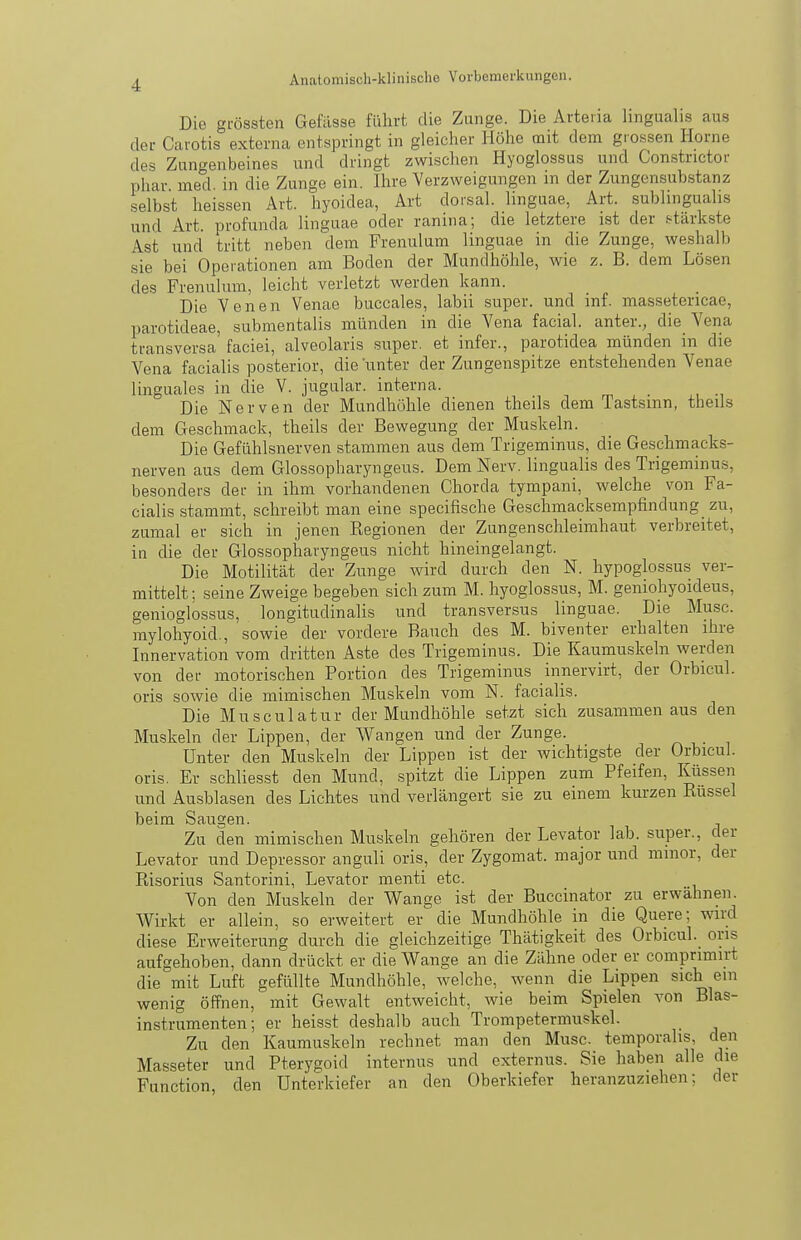 4 Anatomisch-klinische Vorbemerkungen.

Die grössten Gefässe führt die Zunge. Die Arteria lingualis aus der Carotis externa entspringt in gleicher Höhe mit dem grossen Horne des Zungenbeines und dringt zwischen Hyoglossus und Constrictor phar. med. in die Zunge ein. Ihre Verzweigungen in der Zungensubstanz selbst heissen Art. hyoidea, Art dorsal. linguae, Art. sublingualis und Art. profunda linguae oder ranina; die letztere ist der stärkste Ast und tritt neben dem Frenulum linguae in die Zunge, weshalb sie bei Operationen am Boden der Mundhöhle, wie z. B. dem Lösen des Frenulum, leicht verletzt werden kann.

Die Venen Venae buccales, labii super. und inf. massetericae, parotideae, submentalis münden in die Vena facial. anter., die Vena transversa faciei, alveolaris super. et infer., parotidea münden in die Vena facialis posterior, die unter der Zungenspitze entstehenden Venae linguales in die V. jugular. interna.

Die Nerven der Mundhöhle dienen theils dem Tastsinn, theils dem Geschmack, theils der Bewegung der Muskeln.

Die Gefühlsnerven stammen aus dem Trigeminus, die Geschmacksnerven aus dem Glossopharyngeus. Dem Nerv. lingualis des Trigeminus, besonders der in ihm vorhandenen Chorda tympani, welche von Facialis stammt, schreibt man eine specifische Geschmacksempfindung zu, zumal er sich in jenen Regionen der Zungenschleimhaut verbreitet, in die der Glossopharyngeus nicht hineingelangt.

Die Motilität der Zunge wird durch den N. hypoglossus vermittelt; seine Zweige begeben sich zum M. hyoglossus, M. geniohyoideus, genioglossus, longitudinalis und transversus linguae. Die Musc. mylohyoid., sowie der vordere Bauch des M. biventer erhalten ihre Innervation vom dritten Aste des Trigeminus. Die Kaumuskeln werden von der motorischen Portion des Trigeminus innervirt, der Orbicul. oris sowie die mimischen Muskeln vom N. facialis.

Die Musculatur der Mundhöhle setzt sich zusammen aus den Muskeln der Lippen, der Wangen und der Zunge.

Unter den Muskeln der Lippen ist der wichtigste der Orbicul. oris. Er schliesst den Mund, spitzt die Lippen zum Pfeifen, Küssen und Ausblasen des Lichtes und verlängert sie zu einem kurzen Rüssel beim Saugen.

Zu den mimischen Muskeln gehören der Levator lab. super., der Levator und Depressor anguli oris, der Zygomat. major und minor, der Risorius Santorini, Levator menti etc.

Von den Muskeln der Wange ist der Buccinator zu erwähnen. Wirkt er allein, so erweitert er die Mundhöhle in die Quere; wird diese Erweiterung durch die gleichzeitige Thätigkeit des Orbicul. oris aufgehoben, dann drückt er die Wange an die Zähne oder er comprimirt die mit Luft gefüllte Mundhöhle, welche, wenn die Lippen sich ein wenig öffnen, mit Gewalt entweicht, wie beim Spielen von Blasinstrumenten; er heisst deshalb auch Trompetermuskel.

Zu den Kaumuskeln rechnet man den Musc. temporalis, den Masseter und Pterygoid internus und externus. Sie haben alle die Function, den Unterkiefer an den Oberkiefer heranzuziehen; der